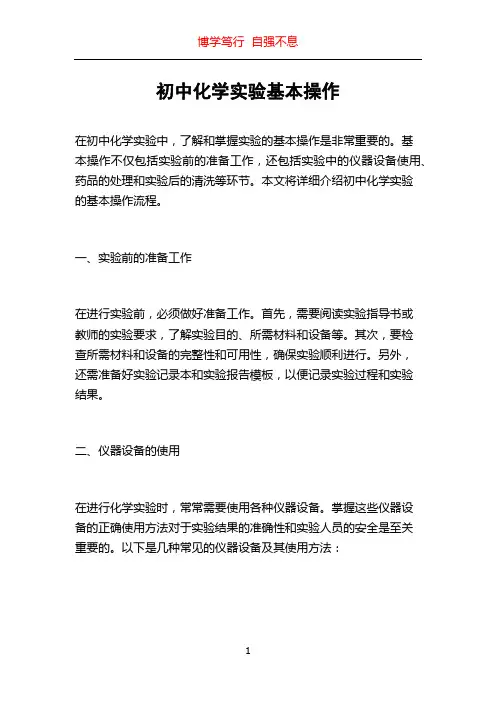 博学笃行 自强不息

初中化学实验基本操作

在初中化学实验中，了解和掌握实验的基本操作是非常重要的。基本操作不仅包括实验前的准备工作，还包括实验中的仪器设备使用、药品的处理和实验后的清洗等环节。本文将详细介绍初中化学实验的基本操作流程。

一、实验前的准备工作

在进行实验前，必须做好准备工作。首先，需要阅读实验指导书或教师的实验要求，了解实验目的、所需材料和设备等。其次，要检查所需材料和设备的完整性和可用性，确保实验顺利进行。另外，还需准备好实验记录本和实验报告模板，以便记录实验过程和实验结果。

二、仪器设备的使用

在进行化学实验时，常常需要使用各种仪器设备。掌握这些仪器设备的正确使用方法对于实验结果的准确性和实验人员的安全是至关重要的。以下是几种常见的仪器设备及其使用方法：

1